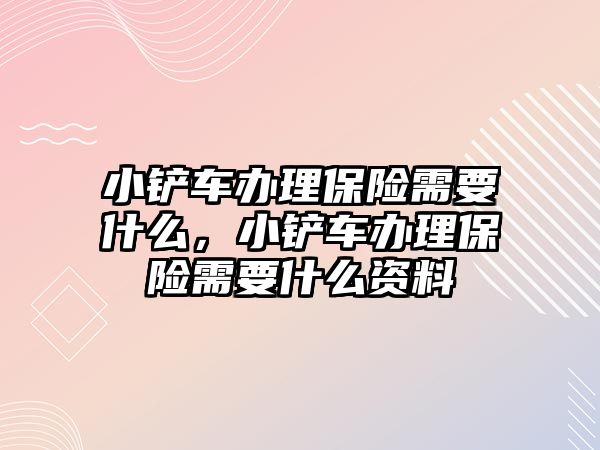 小铲车办理保险需要什么，小铲车办理保险需要什么资料